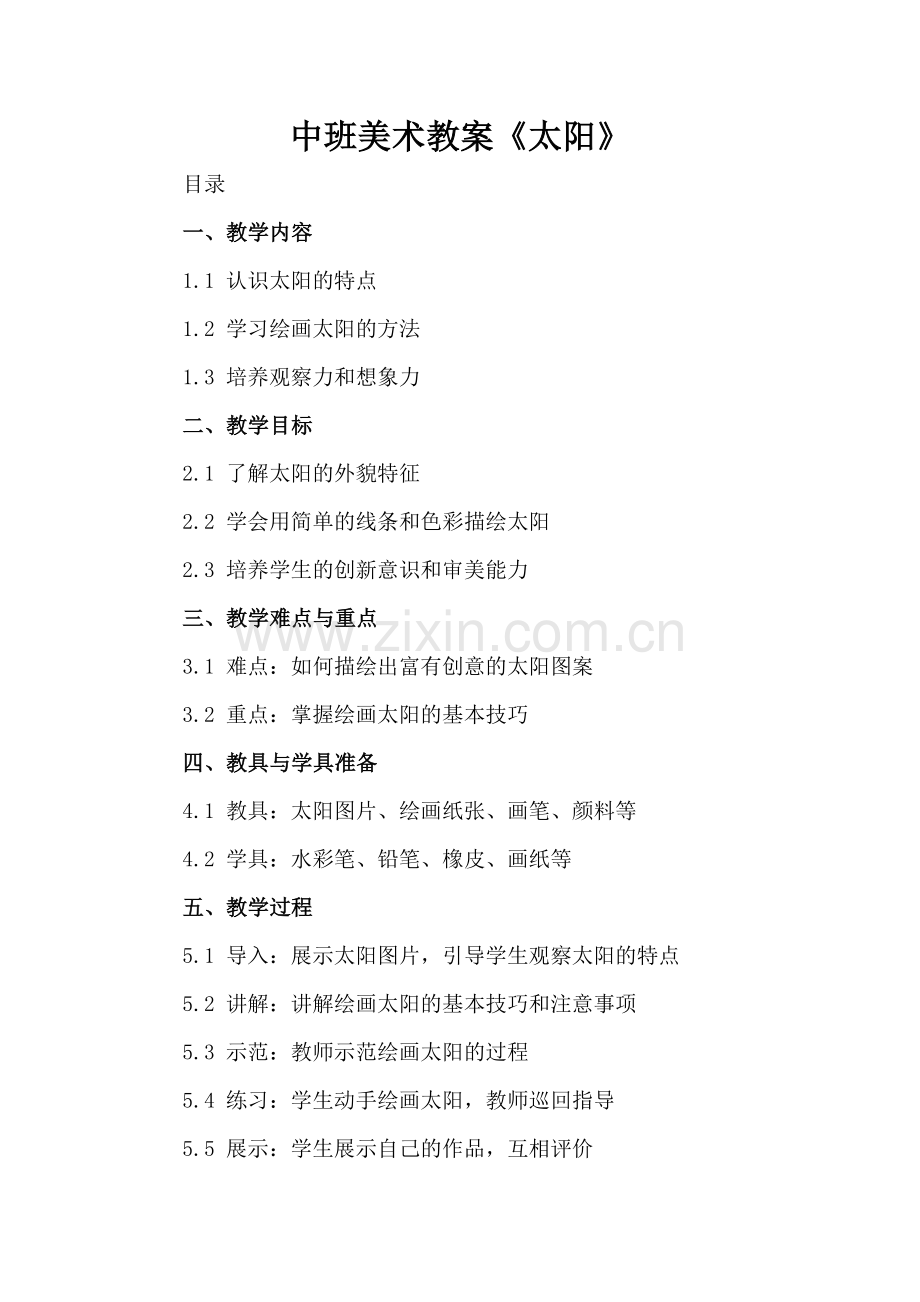 中班美术教案《太阳》

目录

一、教学内容

1.1 认识太阳的特点

1.2 学习绘画太阳的方法

1.3 培养观察力和想象力

二、教学目标

2.1 了解太阳的外貌特征

2.2 学会用简单的线条和色彩描绘太阳

2.3 培养学生的创新意识和审美能力

三、教学难点与重点

www.zixin.com.cn

3.1 难点：如何描绘出富有创意的太阳图案

3.2 重点：掌握绘画太阳的基本技巧

四、教具与学具准备

4.1 教具：太阳图片、绘画纸张、画笔、颜料等

4.2 学具：水彩笔、铅笔、橡皮、画纸等

五、教学过程

5.1 导入：展示太阳图片，引导学生观察太阳的特点

5.2 讲解：讲解绘画太阳的基本技巧和注意事项

5.3 示范：教师示范绘画太阳的过程

5.4 练习：学生动手绘画太阳，教师巡回指导

5.5 展示：学生展示自己的作品，互相评价